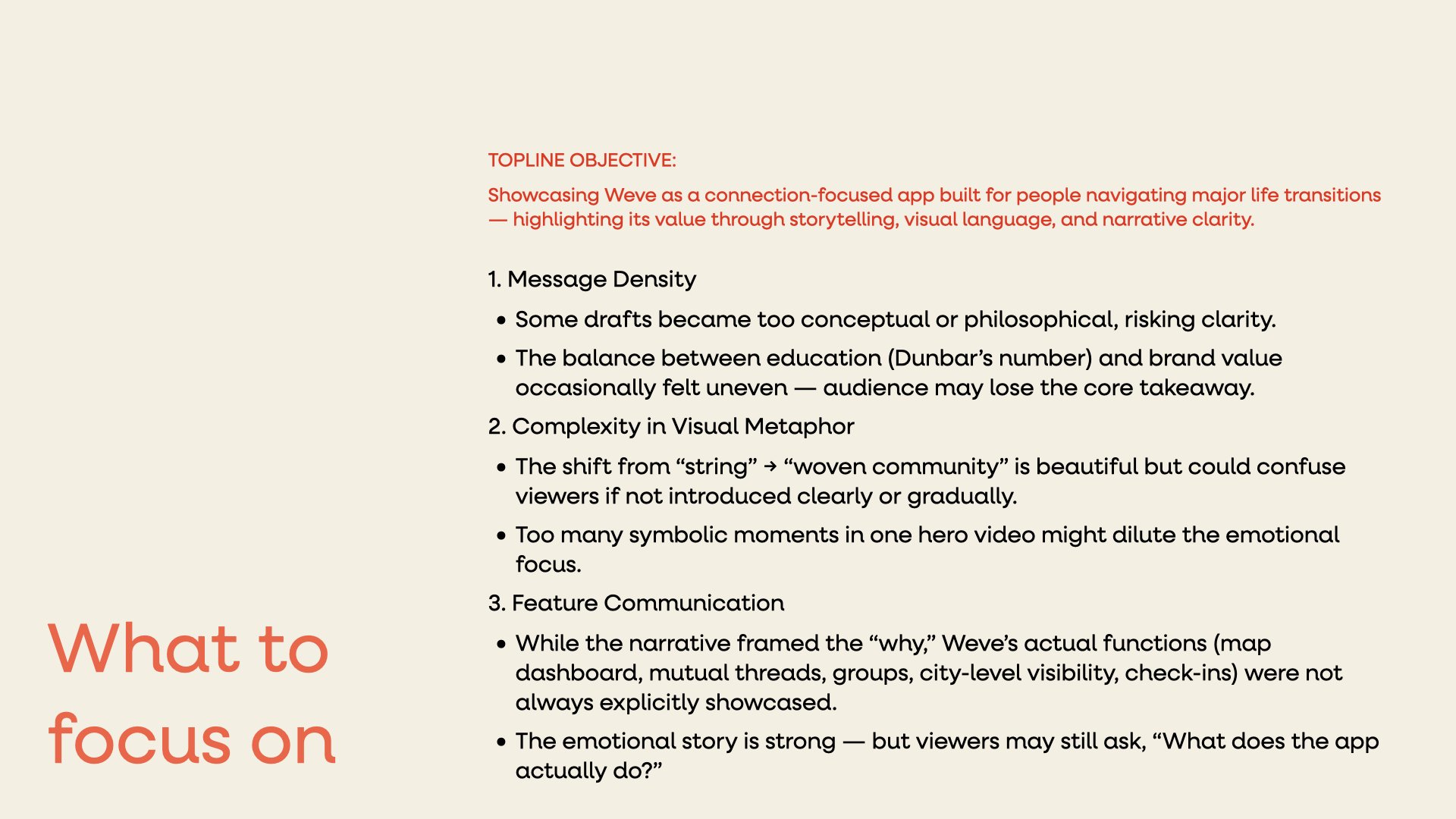 TOPLINE OBJECTIVE:

Showcasing Weve as a connection-focused app built for people navigating major life transitions — highlighting its value through storytelling, visual language, and narrative clarity.

1. Message Density

• Some drafts became too conceptual or philosophical, risking clarity.

• The balance between education (Dunbar's number) and brand value occasionally felt uneven — audience may lose the core takeaway.

2. Complexity in Visual Metaphor

• The shift from "string" → "woven community" is beautiful but could confuse viewers if not introduced clearly or gradually.

• Too many symbolic moments in one hero video might dilute the emotional focus.

3. Feature Communication

• While the narrative framed the "why," Weve's actual functions (map dashboard, mutual threads, groups, city-level visibility, check-ins) were not always explicitly showcased.

• The emotional story is strong — but viewers may still ask, "What does the app actually do?"

What to focus on